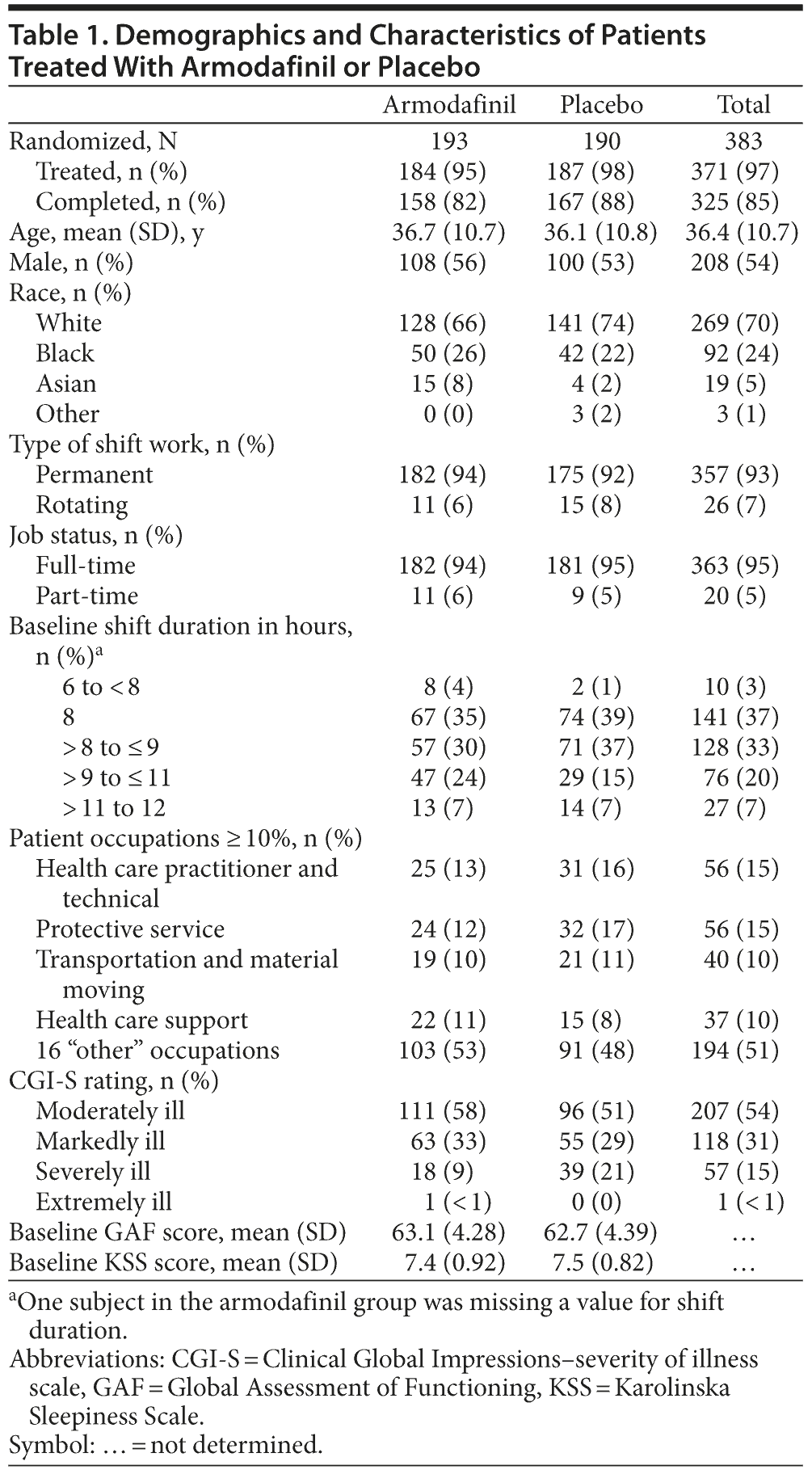 Table 1. Demographics and Characteristics of Patients Treated With Armodafinil or Placebo

| | Armodafinil | Placebo | Total |
|---|---|---|---|
| Randomized, N | 193 | 190 | 383 |
| Treated, n (%) | 184 (95) | 187 (98) | 371 (97) |
| Completed, n (%) | 158 (82) | 167 (88) | 325 (85) |
| Age, mean (SD), y | 36.7 (10.7) | 36.1 (10.8) | 36.4 (10.7) |
| Male, n (%) | 108 (56) | 100 (53) | 208 (54) |
| Race, n (%) | | | |
| White | 128 (66) | 141 (74) | 269 (70) |
| Black | 50 (26) | 42 (22) | 92 (24) |
| Asian | 15 (8) | 4 (2) | 19 (5) |
| Other | 0 (0) | 3 (2) | 3 (1) |
| Type of shift work, n (%) | | | |
| Permanent | 182 (94) | 175 (92) | 357 (93) |
| Rotating | 11 (6) | 15 (8) | 26 (7) |
| Job status, n (%) | | | |
| Full-time | 182 (94) | 181 (95) | 363 (95) |
| Part-time | 11 (6) | 9 (5) | 20 (5) |
| Baseline shift duration in hours, n (%)$^a$ | | | |
| 6 to < 8 | 8 (4) | 2 (1) | 10 (3) |
| 8 | 67 (35) | 74 (39) | 141 (37) |
| > 8 to ≤ 9 | 57 (30) | 71 (37) | 128 (33) |
| > 9 to ≤ 11 | 47 (24) | 29 (15) | 76 (20) |
| > 11 to 12 | 13 (7) | 14 (7) | 27 (7) |
| Patient occupations ≥ 10%, n (%) | | | |
| Health care practitioner and technical | 25 (13) | 31 (16) | 56 (15) |
| Protective service | 24 (12) | 32 (17) | 56 (15) |
| Transportation and material moving | 19 (10) | 21 (11) | 40 (10) |
| Health care support | 22 (11) | 15 (8) | 37 (10) |
| 16 “other” occupations | 103 (53) | 91 (48) | 194 (51) |
| CGI-S rating, n (%) | | | |
| Moderately ill | 111 (58) | 96 (51) | 207 (54) |
| Markedly ill | 63 (33) | 55 (29) | 118 (31) |
| Severely ill | 18 (9) | 39 (21) | 57 (15) |
| Extremely ill | 1 (< 1) | 0 (0) | 1 (< 1) |
| Baseline GAF score, mean (SD) | 63.1 (4.28) | 62.7 (4.39) | … |
| Baseline KSS score, mean (SD) | 7.4 (0.92) | 7.5 (0.82) | … |

$^a$One subject in the armodafinil group was missing a value for shift duration.
Abbreviations: CGI-S = Clinical Global Impressions–severity of illness scale, GAF = Global Assessment of Functioning, KSS = Karolinska Sleepiness Scale.
Symbol: … = not determined.